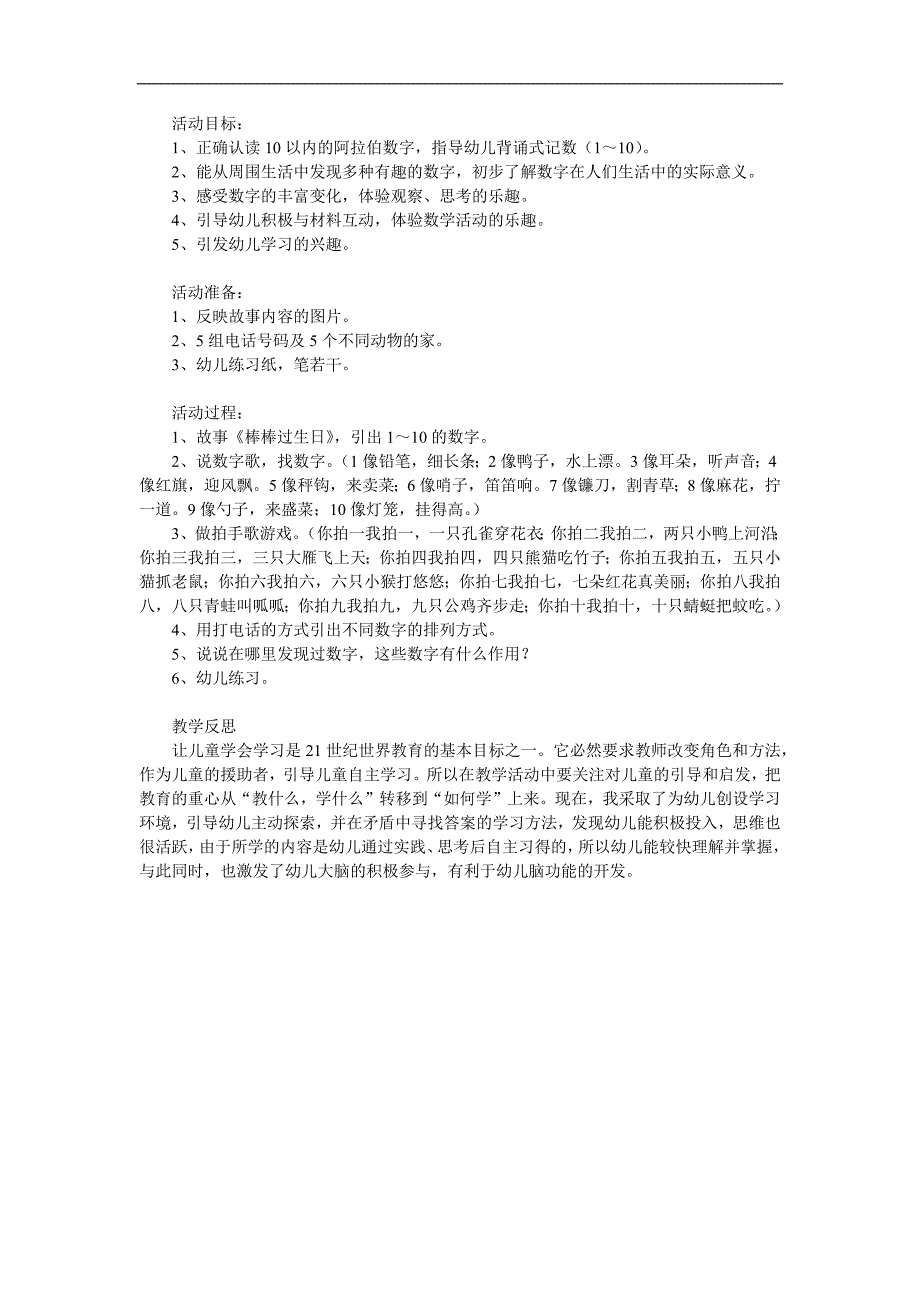 活动目标：
1、正确认读 10 以内的阿拉伯数字，指导幼儿背诵式记数（1～10）。
2、能从周围生活中发现多种有趣的数字，初步了解数字在人们生活中的实际意义。
3、感受数字的丰富变化，体验观察、思考的乐趣。
4、引导幼儿积极与材料互动，体验数学活动的乐趣。
5、引发幼儿学习的兴趣。

活动准备：
1、反映故事内容的图片。
2、5 组电话号码及 5 个不同动物的家。
3、幼儿练习纸，笔若干。

活动过程：
1、故事《棒棒过生日》，引出 1～10 的数字。
2、说数字歌，找数字。（1 像铅笔，细长条；2 像鸭子，水上漂。3 像耳朵，听声音；4 像红旗，迎风飘。5 像秤钩，来卖菜；6 像哨子，笛笛响。7 像镰刀，割青草；8 像麻花，拧一道。9 像勺子，来盛菜；10 像灯笼，挂得高。）
3、做拍手歌游戏。（你拍一我拍一，一只孔雀穿花衣；你拍二我拍二，两只小鸭上河沿；你拍三我拍三，三只大雁飞上天；你拍四我拍四，四只熊猫吃竹子；你拍五我拍五，五只小猫抓老鼠；你拍六我拍六，六只小猴打悠悠；你拍七我拍七，七朵红花真美丽；你拍八我拍八，八只青蛙叫呱呱；你拍九我拍九，九只公鸡齐步走；你拍十我拍十，十只蜻蜓把蚊吃。）
4、用打电话的方式引出不同数字的排列方式。
5、说说在哪里发现过数字，这些数字有什么作用？
6、幼儿练习。

教学反思
让儿童学会学习是 21 世纪世界教育的基本目标之一。它必然要求教师改变角色和方法，作为儿童的援助者，引导儿童自主学习。所以在教学活动中要关注对儿童的引导和启发，把教育的重心从“教什么，学什么”转移到“如何学”上来。现在，我采取了为幼儿创设学习环境，引导幼儿主动探索，并在矛盾中寻找答案的学习方法，发现幼儿能积极投入，思维也很活跃，由于所学的内容是幼儿通过实践、思考后自主习得的，所以幼儿能较快理解并掌握，与此同时，也激发了幼儿大脑的积极参与，有利于幼儿脑功能的开发。